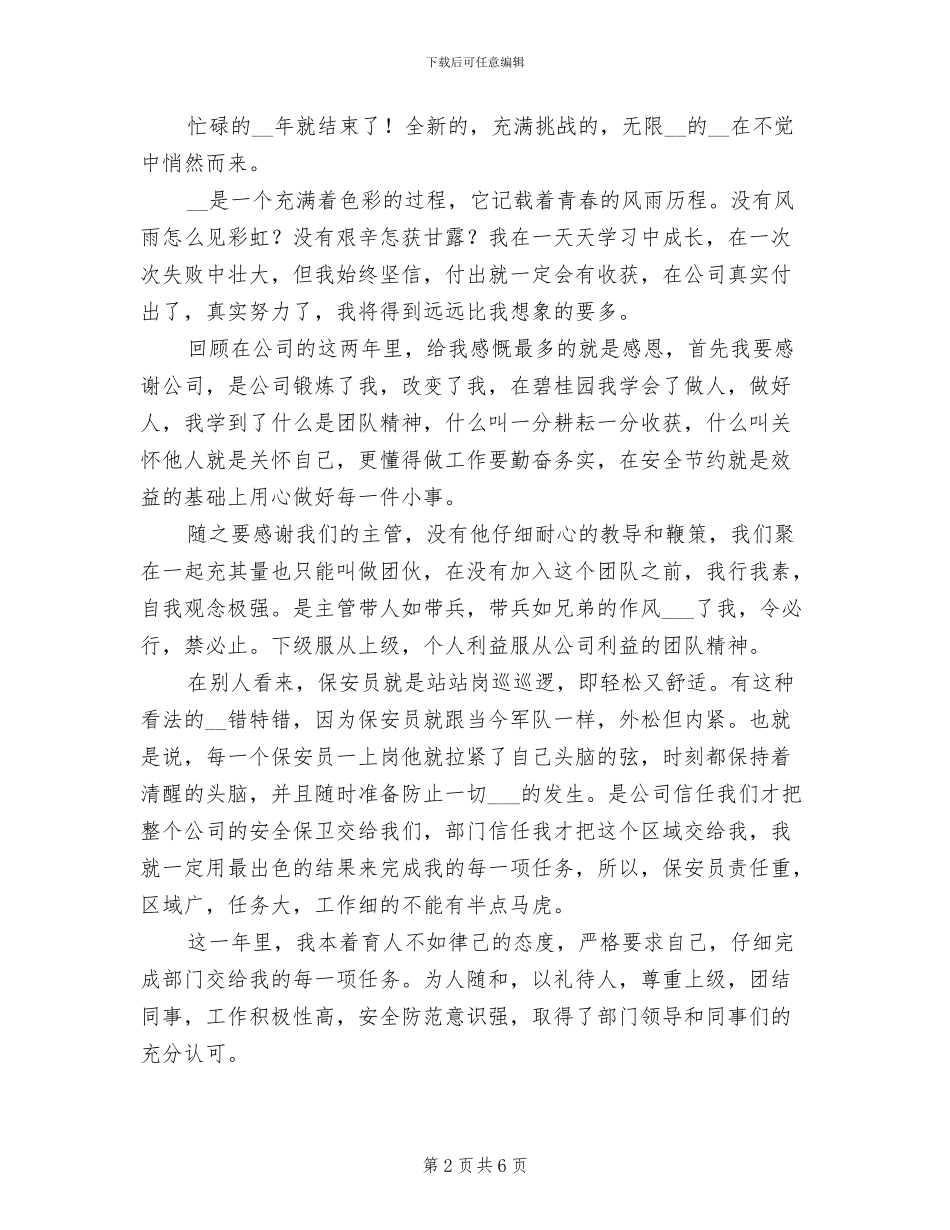 下载后可任意编辑

忙碌的__年就结束了！全新的，充满挑战的，无限__的__在不觉中悄然而来。

__是一个充满着色彩的过程，它记载着青春的风雨历程。没有风雨怎么见彩虹？没有艰辛怎获甘露？我在一天天学习中成长，在一次次失败中壮大，但我始终坚信，付出就一定会有收获，在公司真实付出了，真实努力了，我将得到远远比我想象的要多。

回顾在公司的这两年里，给我感慨最多的就是感恩，首先我要感谢公司，是公司锻炼了我，改变了我，在碧桂园我学会了做人，做好人，我学到了什么是团队精神，什么叫一分耕耘一分收获，什么叫关怀他人就是关怀自己，更懂得做工作要勤奋务实，在安全节约就是效益的基础上用心做好每一件小事。

随之要感谢我们的主管，没有他仔细耐心的教导和鞭策，我们聚在一起充其量也只能叫做团伙，在没有加入这个团队之前，我行我素，自我观念极强。是主管带人如带兵，带兵如兄弟的作风___了我，令必行，禁必止。下级服从上级，个人利益服从公司利益的团队精神。

在别人看来，保安员就是站站岗巡巡逻，即轻松又舒适。有这种看法的__错特错，因为保安员就跟当今军队一样，外松但内紧。也就是说，每一个保安员一上岗他就拉紧了自己头脑的弦，时刻都保持着清醒的头脑，并且随时准备防止一切___的发生。是公司信任我们才把整个公司的安全保卫交给我们，部门信任我才把这个区域交给我，我就一定用最出色的结果来完成我的每一项任务，所以，保安员责任重，区域广，任务大，工作细的不能有半点马虎。

这一年里，我本着育人不如律己的态度，严格要求自己，仔细完成部门交给我的每一项任务。为人随和，以礼待人，尊重上级，团结同事，工作积极性高，安全防范意识强，取得了部门领导和同事们的充分认可。

第 2 页 共 6 页